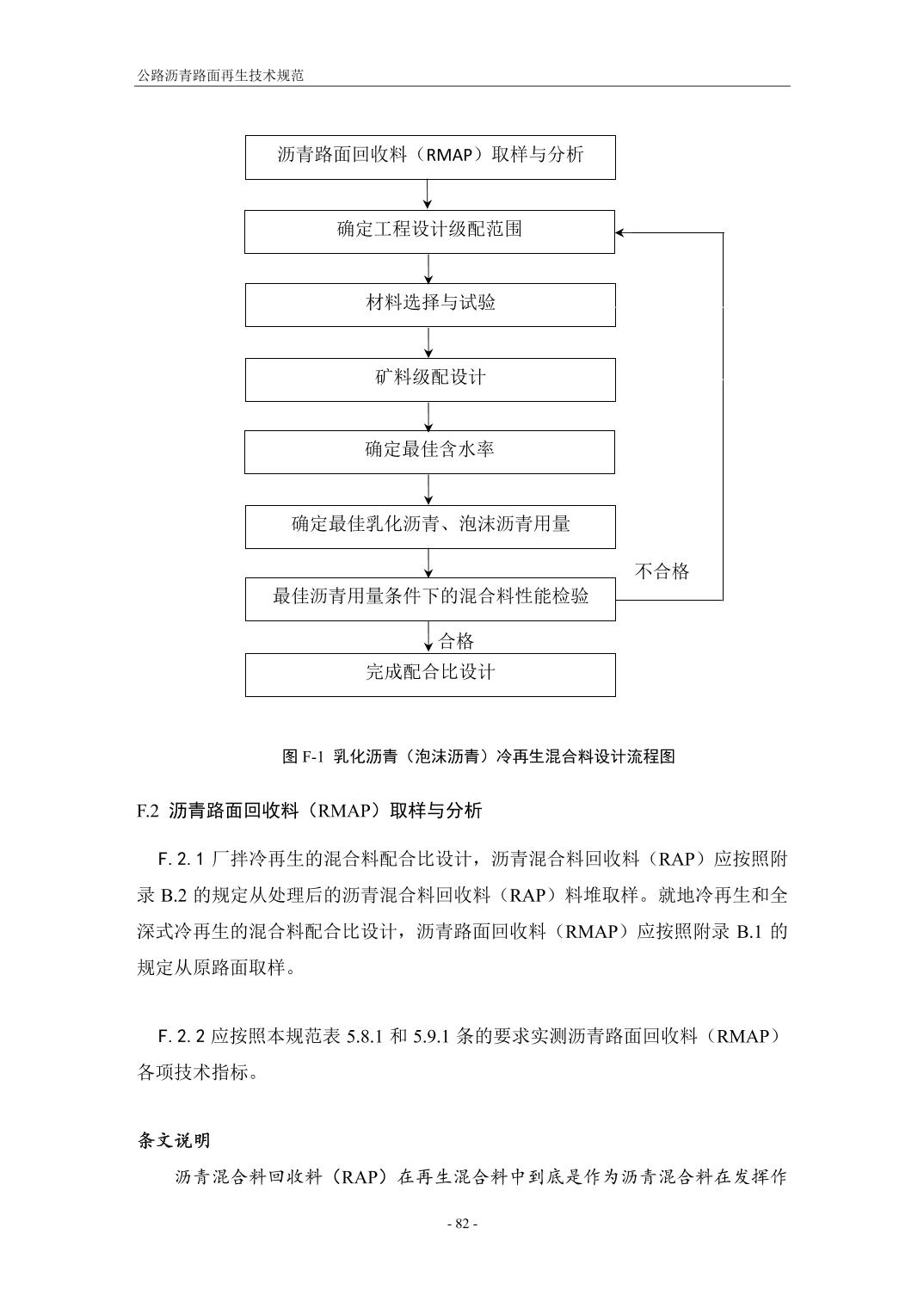 公路沥青路面再生技术规范

沥青路面回收料（RMAP）取样与分析

确定工程设计级配范围

材料选择与试验

矿料级配设计

确定最佳含水率

确定最佳乳化沥青、泡沫沥青用量

不合格

最佳沥青用量条件下的混合料性能检验

合格

完成配合比设计

图 F-1 乳化沥青（泡沫沥青）冷再生混合料设计流程图

F.2 沥青路面回收料（RMAP）取样与分析

F. 2. 1 厂拌冷再生的混合料配合比设计，沥青混合料回收料（RAP）应按照附录 B.2 的规定从处理后的沥青混合料回收料（RAP）料堆取样。就地冷再生和全深式冷再生的混合料配合比设计，沥青路面回收料（RMAP）应按照附录 B.1 的规定从原路面取样。

F. 2. 2 应按照本规范表 5.8.1 和 5.9.1 条的要求实测沥青路面回收料（RMAP）各项技术指标。

条文说明

沥青混合料回收料（RAP）在再生混合料中到底是作为沥青混合料在发挥作

- 82 -